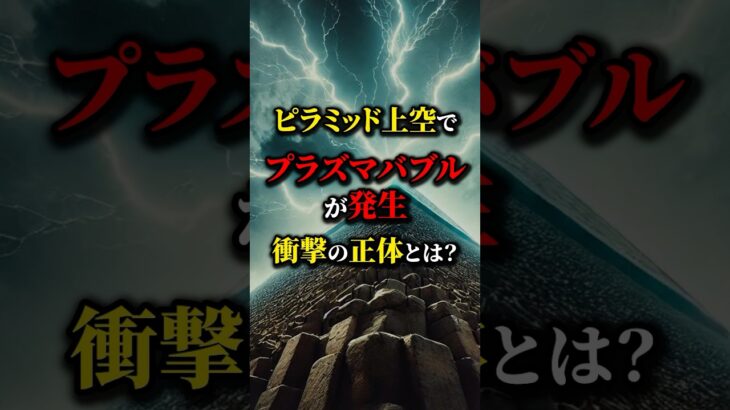 ピラミッド上空で
プラズマバブル
が発生
衝撃の正体とは?